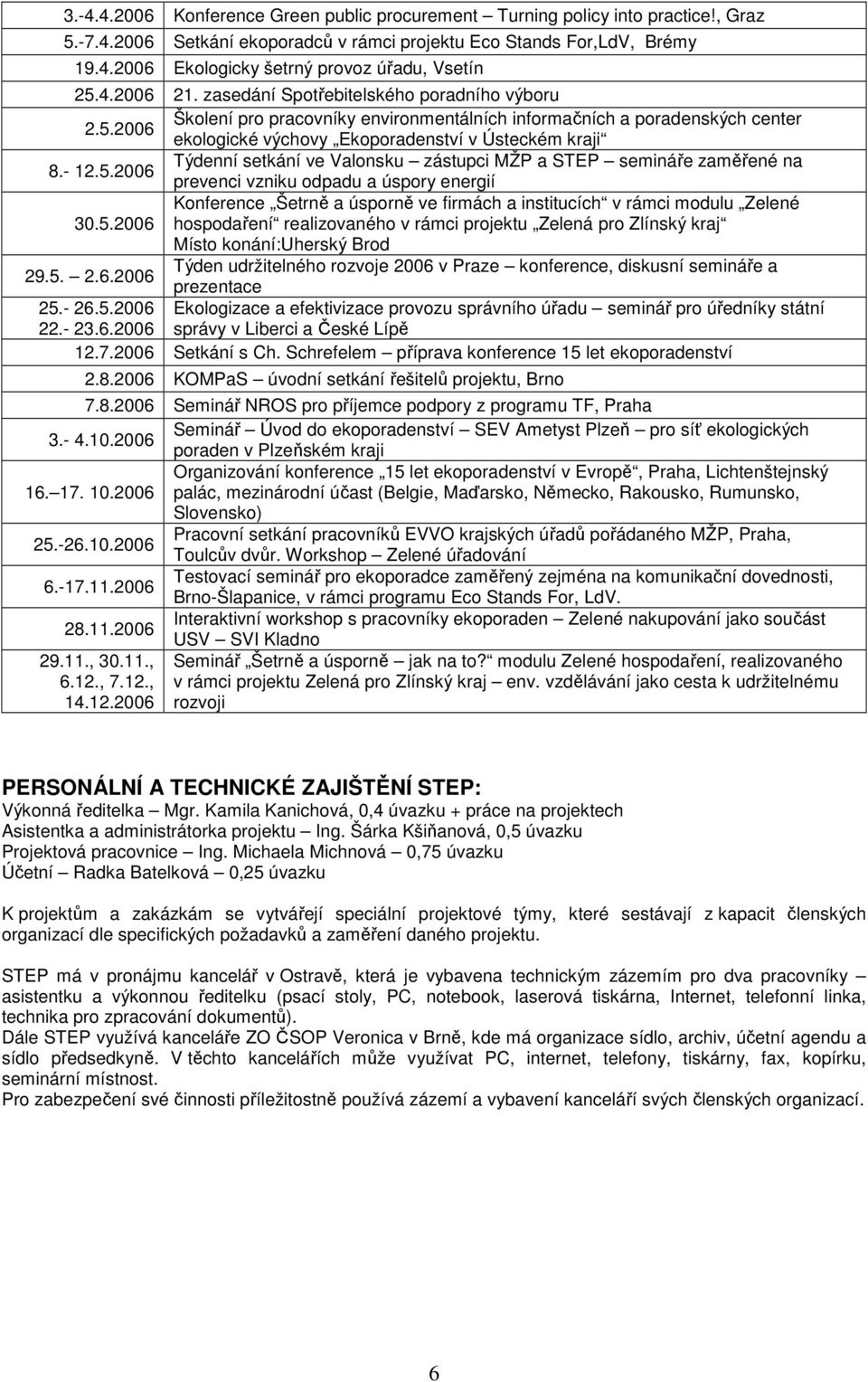 | | |
|---|---|
| 3.-4.4.2006 | Konference Green public procurement – Turning policy into practice!, Graz |
| 5.-7.4.2006 | Setkání ekoporadců v rámci projektu Eco Stands For,LdV, Brémy |
| 19.4.2006 | Ekologicky šetrný provoz úřadu, Vsetín |
| 25.4.2006 | 21. zasedání Spotřebitelského poradního výboru |
| 2.5.2006 | Školení pro pracovníky environmentálních informačních a poradenských center ekologické výchovy „Ekoporadenství v Ústeckém kraji“ |
| 8.- 12.5.2006 | Týdenní setkání ve Valonsku – zástupci MŽP a STEP – semináře zaměřené na prevenci vzniku odpadu a úspory energií |
| 30.5.2006 | Konference „Šetrně a úsporně ve firmách a institucích“ v rámci modulu „Zelené hospodaření“ realizovaného v rámci projektu „Zelená pro Zlínský kraj“ Místo konání:Uherský Brod |
| 29.5. 2.6.2006 | Týden udržitelného rozvoje 2006 v Praze – konference, diskusní semináře a prezentace |
| 25.- 26.5.2006 22.- 23.6.2006 | Ekologizace a efektivizace provozu správního úřadu – seminář pro úředníky státní správy v Liberci a České Lípě |
| 12.7.2006 | Setkání s Ch. Schrefelem – příprava konference 15 let ekoporadenství |
| 2.8.2006 | KOMPaS – úvodní setkání řešitelů projektu, Brno |
| 7.8.2006 | Seminář NROS pro příjemce podpory z programu TF, Praha |
| 3.- 4.10.2006 | Seminář – Úvod do ekoporadenství – SEV Ametyst Plzeň – pro síť ekologických poraden v Plzeňském kraji |
| 16.–17. 10.2006 | Organizování konference „15 let ekoporadenství v Evropě“, Praha, Lichtenštejnský palác, mezinárodní účast (Belgie, Maďarsko, Německo, Rakousko, Rumunsko, Slovensko) |
| 25.-26.10.2006 | Pracovní setkání pracovníků EVVO krajských úřadů pořádaného MŽP, Praha, Toulcův dvůr. Workshop – Zelené úřadování |
| 6.-17.11.2006 | Testovací seminář pro ekoporadce zaměřený zejména na komunikační dovednosti, Brno-Šlapanice, v rámci programu Eco Stands For, LdV. |
| 28.11.2006 | Interaktivní workshop s pracovníky ekoporaden – Zelené nakupování jako součást USV – SVI Kladno |
| 29.11., 30.11., 6.12., 7.12., 14.12.2006 | Seminář „Šetrně a úsporně – jak na to?“ modulu Zelené hospodaření, realizovaného v rámci projektu Zelená pro Zlínský kraj – env. vzdělávání jako cesta k udržitelnému rozvoji |

PERSONÁLNÍ A TECHNICKÉ ZAJIŠTĚNÍ STEP:
Výkonná ředitelka – Mgr. Kamila Kanichová, 0,4 úvazku + práce na projektech
Asistentka a administrátorka projektu – Ing. Šárka Kšiňanová, 0,5 úvazku
Projektová pracovnice – Ing. Michaela Michnová – 0,75 úvazku
Účetní – Radka Batelková – 0,25 úvazku

K projektům a zakázkám se vytvářejí speciální projektové týmy, které sestávají z kapacit členských organizací dle specifických požadavků a zaměření daného projektu.

STEP má v pronájmu kancelář v Ostravě, která je vybavena technickým zázemím pro dva pracovníky – asistentku a výkonnou ředitelku (psací stoly, PC, notebook, laserová tiskárna, Internet, telefonní linka, technika pro zpracování dokumentů).
Dále STEP využívá kanceláře ZO ČSOP Veronica v Brně, kde má organizace sídlo, archiv, účetní agendu a sídlo předsedkyně. V těchto kancelářích může využívat PC, internet, telefony, tiskárny, fax, kopírku, seminární místnost.
Pro zabezpečení své činnosti příležitostně používá zázemí a vybavení kanceláří svých členských organizací.

6